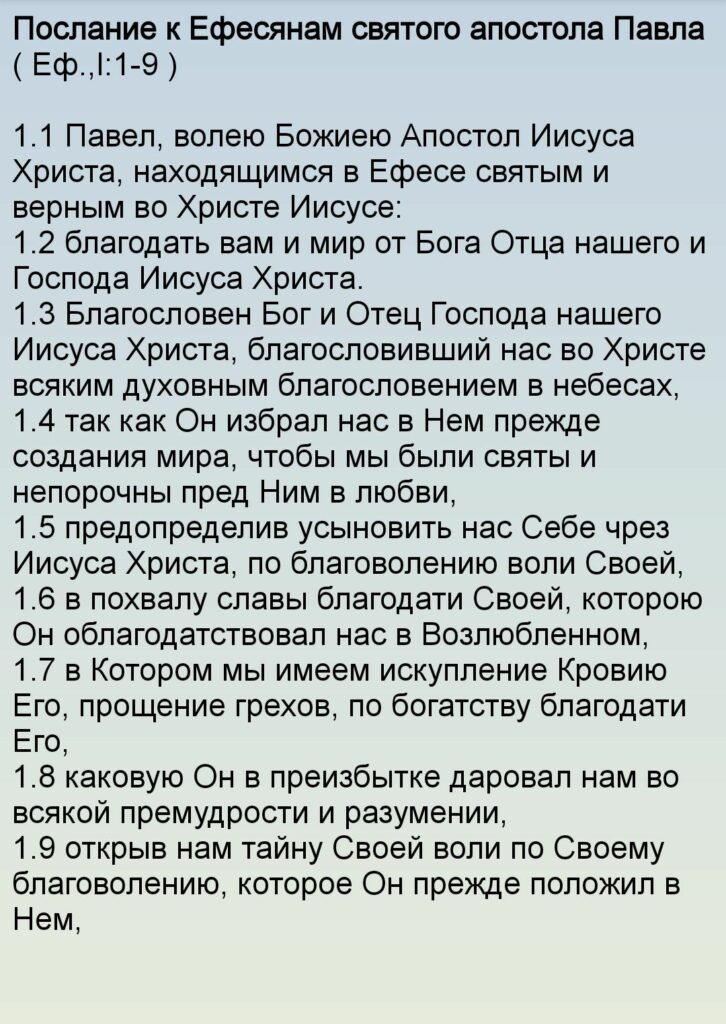 Послание к Ефесянам святого апостола Павла
( Еф.,I:1-9 )

1.1 Павел, волею Божиею Апостол Иисуса Христа, находящимся в Ефесе святым и верным во Христе Иисусе:
1.2 благодать вам и мир от Бога Отца нашего и Господа Иисуса Христа.
1.3 Благословен Бог и Отец Господа нашего Иисуса Христа, благословивший нас во Христе всяким духовным благословением в небесах,
1.4 так как Он избрал нас в Нем прежде создания мира, чтобы мы были святы и непорочны пред Ним в любви,
1.5 предопределив усыновить нас Себе чрез Иисуса Христа, по благоволению воли Своей,
1.6 в похвалу славы благодати Своей, которою Он облагодатствовал нас в Возлюбленном,
1.7 в Котором мы имеем искупление Кровию Его, прощение грехов, по богатству благодати Его,
1.8 каковую Он в преизбытке даровал нам во всякой премудрости и разумении,
1.9 открыв нам тайну Своей воли по Своему благоволению, которое Он прежде положил в Нем,